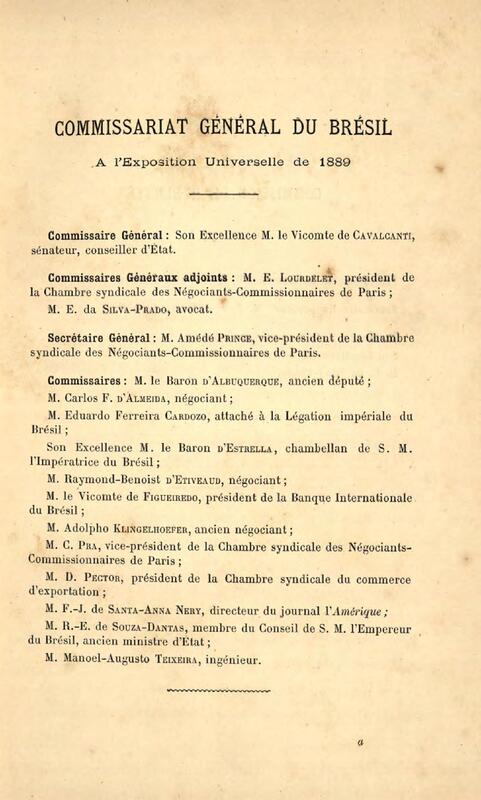 COMMISSARIAT GÉNÉRAL DU BRÉSIL

A l'Exposition Universelle de 1889

Commissaire Général : Son Excellence M. le Vicomte de CAVALCANTI, sénateur, conseiller d'État.

Commissaires Généraux adjoints : M. E. LOURDELET, président de la Chambre syndicale des Négociants-Commissionnaires de Paris ;

M. E. da SILVA-PRADO, avocat.

Secrétaire Général : M. Amédé PRINCE, vice-président de la Chambre syndicale des Négociants-Commissionnaires de Paris.

Commissaires : M. le Baron D'ALBUQUERQUE, ancien député ;

M. Carlos F. D'ALMEIDA, négociant ;

M. Eduardo Ferreira CARDOZO, attaché à la Légation impériale du Brésil ;

Son Excellence M. le Baron D'ESTRELLA, chambellan de S. M. l'Impératrice du Brésil ;

M. Raymond-Benoist D'ETIVEAUD, négociant ;

M. le Vicomte de FIGUEIREDO, président de la Banque Internationale du Brésil ;

M. Adolpho KLINGELHOEFER, ancien négociant ;

M. C. PRA, vice-président de la Chambre syndicale des Négociants-Commissionnaires de Paris ;

M. D. PECTOR, président de la Chambre syndicale du commerce d'exportation ;

M. F.-J. de SANTA-ANNA NERY, directeur du journal l'Amérique ;

M. R.-E. de SOUZA-DANTAS, membre du Conseil de S. M. l'Empereur du Brésil, ancien ministre d'État ;

M. Manoel-Augusto TEIXEIRA, ingénieur.

a